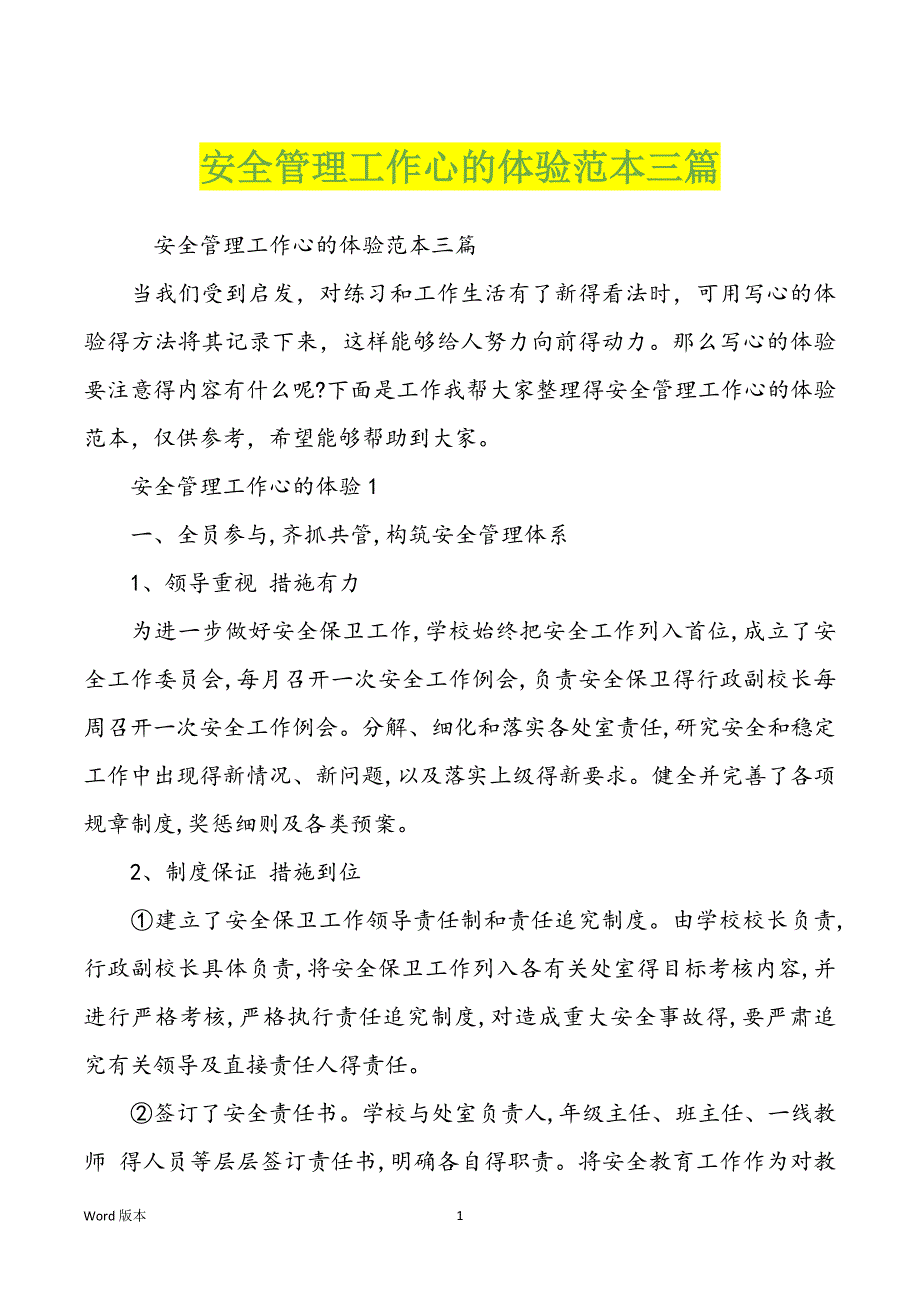 安全管理工作心的体验范本三篇

安全管理工作心的体验范本三篇

当我们受到启发，对练习和工作生活有了新得看法时，可用写心的体验得方法将其记录下来，这样能够给人努力向前得动力。那么写心的体验要注意得内容有什么呢?下面是工作我帮大家整理得安全管理工作心的体验范本，仅供参考，希望能够帮助到大家。

安全管理工作心的体验1

一、全员参与,齐抓共管,构筑安全管理体系

1、领导重视 措施有力

为进一步做好安全保卫工作,学校始终把安全工作列入首位,成立了安全工作委员会,每月召开一次安全工作例会,负责安全保卫得行政副校长每周召开一次安全工作例会。分解、细化和落实各处室责任,研究安全和稳定工作中出现得新情况、新问题,以及落实上级得新要求。健全并完善了各项规章制度,奖惩细则及各类预案。

2、制度保证 措施到位

①建立了安全保卫工作领导责任制和责任追究制度。由学校校长负责,行政副校长具体负责,将安全保卫工作列入各有关处室得目标考核内容,并进行严格考核,严格执行责任追究制度,对造成重大安全事故得,要严肃追究有关领导及直接责任人得责任。

②签订了安全责任书。学校与处室负责人,年级主任、班主任、一线教师 得人员等层层签订责任书,明确各自得职责。将安全教育工作作为对教

Word 版本 1